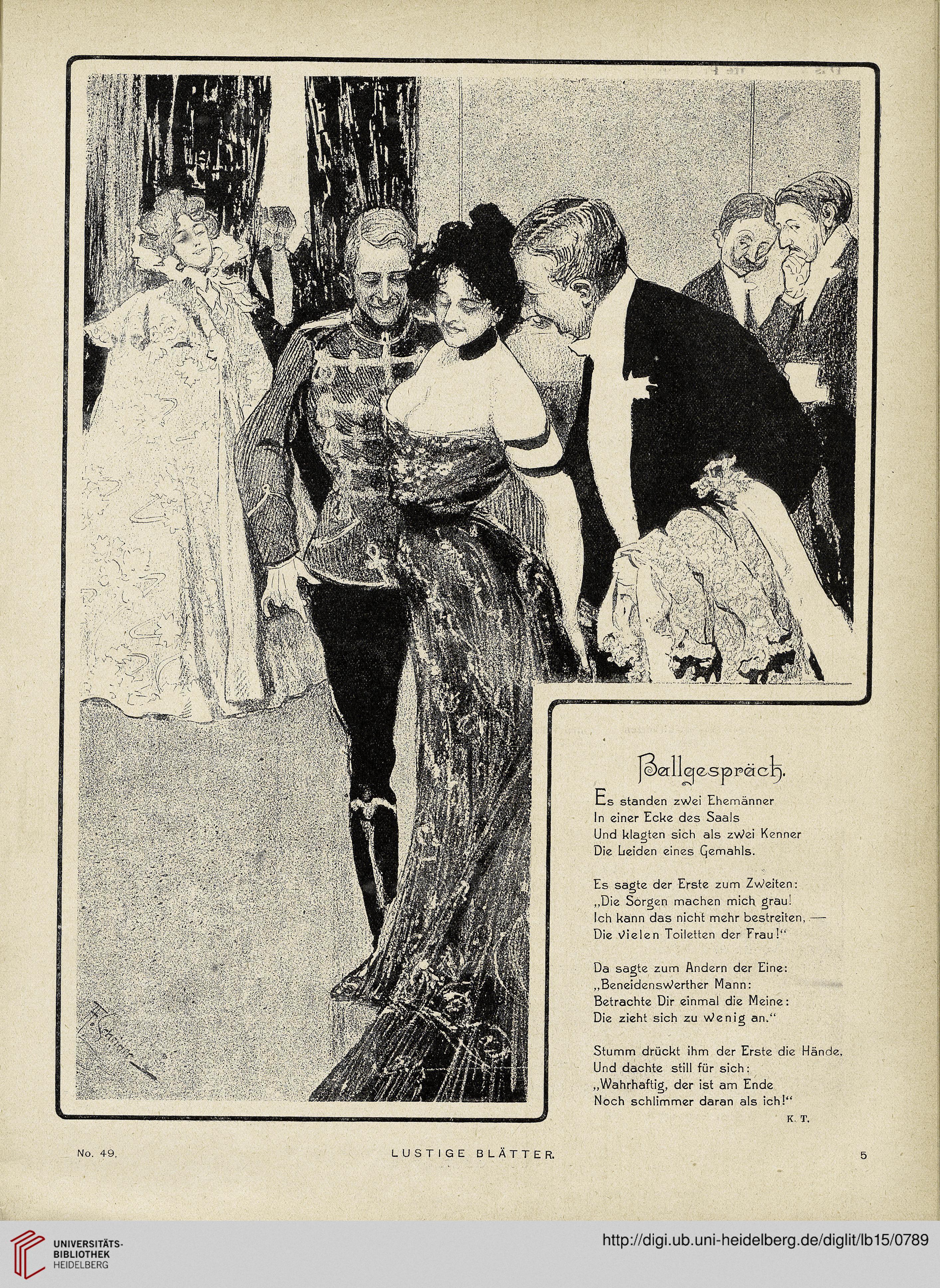 Ballgespräch.

Es standen zwei Ehemänner
In einer Ecke des Saals
Und klagten sich als zwei Kenner
Die Leiden eines Gemahls.

Es sagte der Erste zum Zweiten:
„Die Sorgen machen mich grau!
Ich kann das nicht mehr bestreiten, —
Die vielen Toiletten der Frau!“

Da sagte zum Andern der Eine:
„Beneidenswerther Mann:
Betrachte Dir einmal die Meine:
Die zieht sich zu wenig an.“

Stumm drückt ihm der Erste die Hände,
Und dachte still für sich:
„Wahrhaftig, der ist am Ende
Noch schlimmer daran als ich!“

K. T.

No. 49. LUSTIGE BLÄTTER. 5

UNIVERSITÄTS-BIBLIOTHEK HEIDELBERG

http://digi.ub.uni-heidelberg.de/diglit/lb15/0789